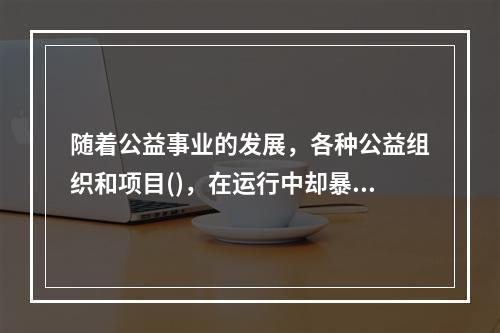 随着公益事业的发展，各种公益组织和项目()，在运行中却暴...